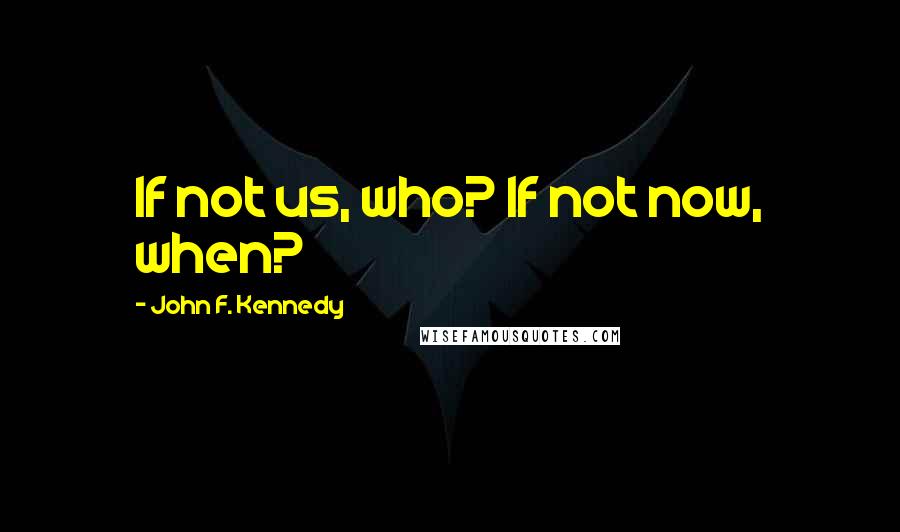 If not us, who? If not now, when?

- John F. Kennedy

WISEFAMOUSQUOTES.COM